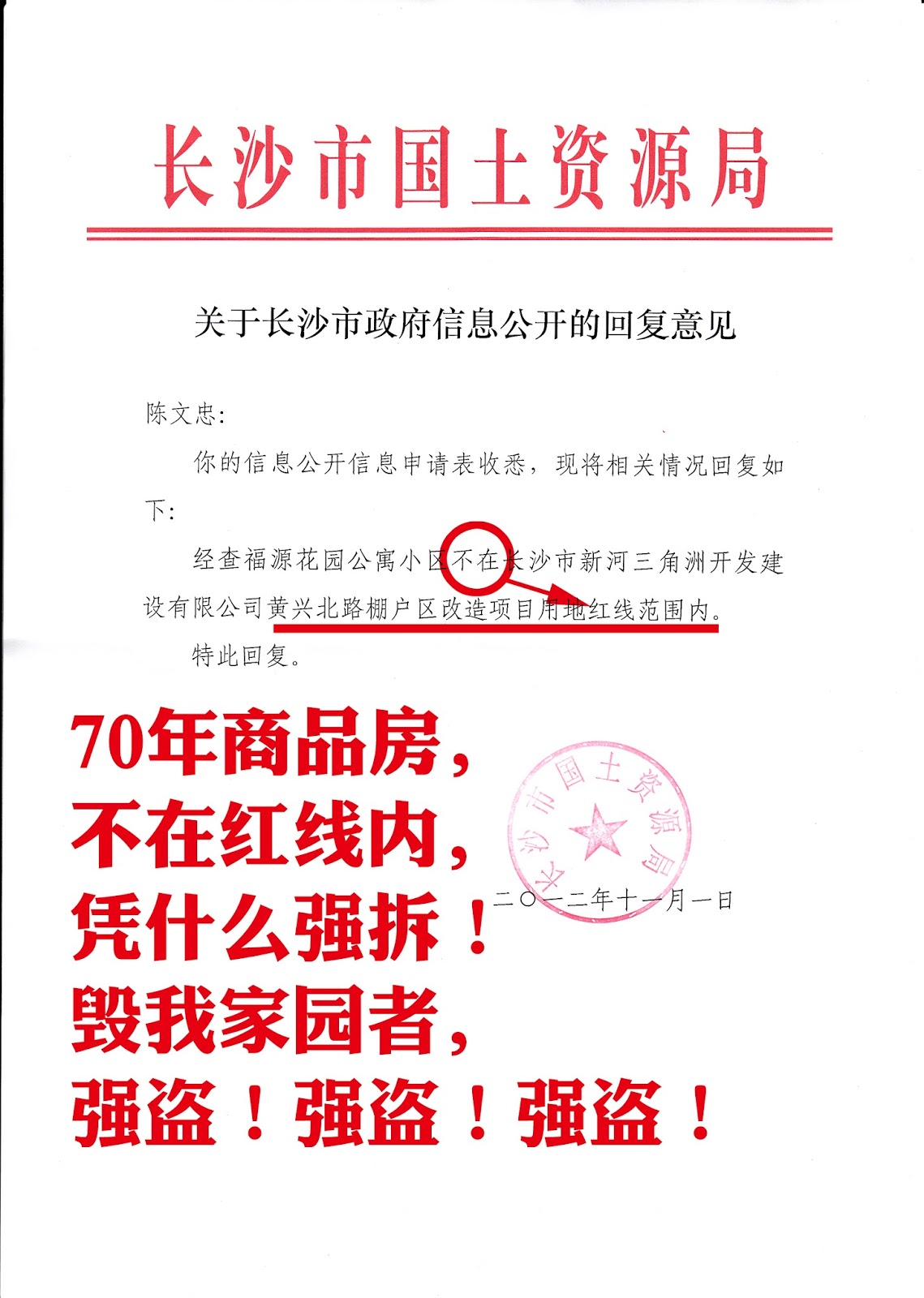 长沙市国土资源局

关于长沙市政府信息公开的回复意见

陈文忠:

你的信息公开信息申请表收悉，现将相关情况回复如下:

经查福源花园公寓小区不在长沙市新河三角洲开发建设有限公司黄兴北路棚户区改造项目用地红线范围内。

特此回复。

70年商品房，
不在红线内，
凭什么强拆！
毁我家园者，
强盗！强盗！强盗！

长沙市国土资源局

二〇一二年十一月一日